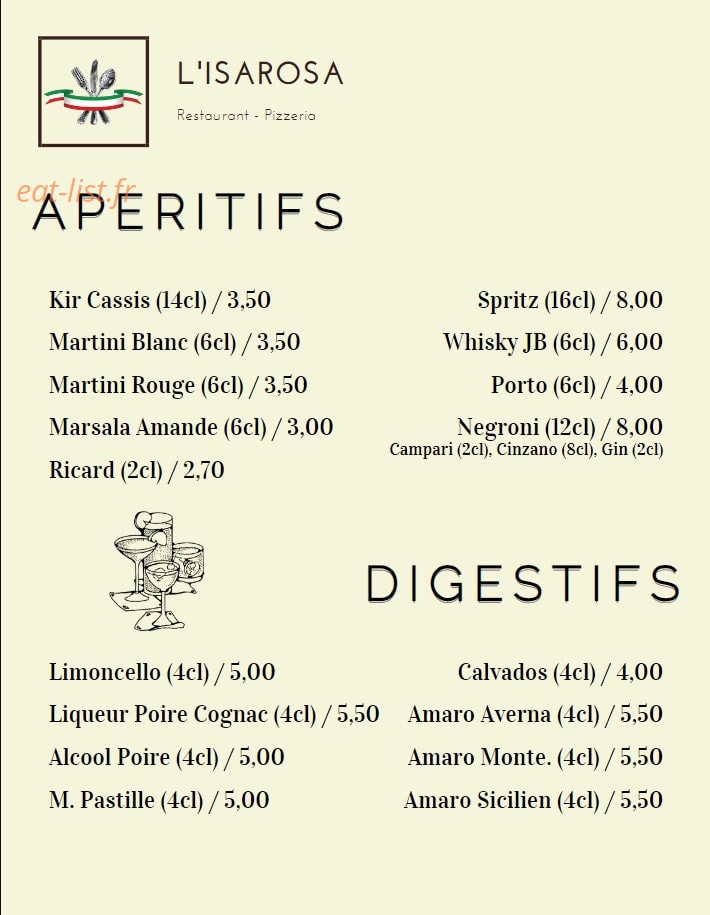 L'ISAROSA

Restaurant - Pizzeria

APERITIFS

Kir Cassis (14cl) / 3,50

Martini Blanc (6cl) / 3,50

Martini Rouge (6cl) / 3,50

Marsala Amande (6cl) / 3,00

Ricard (2cl) / 2,70

Spritz (16cl) / 8,00

Whisky JB (6cl) / 6,00

Porto (6cl) / 4,00

Negroni (12cl) / 8,00
Campari (2cl), Cinzano (8cl), Gin (2cl)

DIGESTIFS

Limoncello (4cl) / 5,00

Liqueur Poire Cognac (4cl) / 5,50

Alcool Poire (4cl) / 5,00

M. Pastille (4cl) / 5,00

Calvados (4cl) / 4,00

Amaro Averna (4cl) / 5,50

Amaro Monte. (4cl) / 5,50

Amaro Sicilien (4cl) / 5,50

eat-list.fr